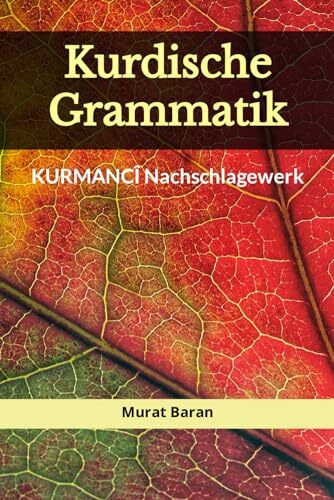 Kurdische Grammatik

KURMANCÎ Nachschlagewerk

Murat Baran